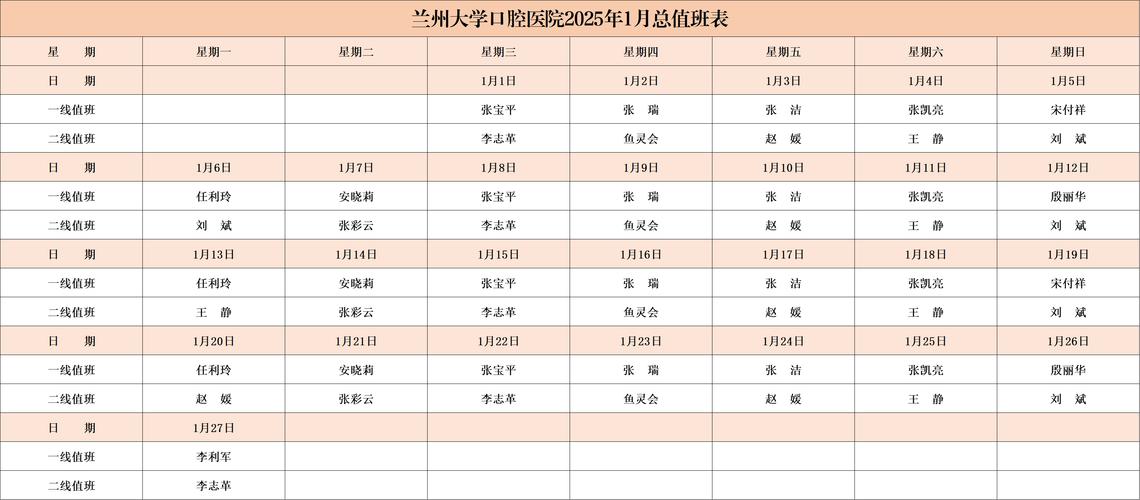 兰州大学口腔医院2025年1月总值班表

| 星　期 | 星期一 | 星期二 | 星期三 | 星期四 | 星期五 | 星期六 | 星期日 |
|---|---|---|---|---|---|---|---|
| 日　期 | | | 1月1日 | 1月2日 | 1月3日 | 1月4日 | 1月5日 |
| 一线值班 | | | 张宝平 | 张　瑞 | 张　洁 | 张凯亮 | 宋付祥 |
| 二线值班 | | | 李志革 | 鱼灵会 | 赵　媛 | 王　静 | 刘　斌 |
| 日　期 | 1月6日 | 1月7日 | 1月8日 | 1月9日 | 1月10日 | 1月11日 | 1月12日 |
| 一线值班 | 任利玲 | 安晓莉 | 张宝平 | 张　瑞 | 张　洁 | 张凯亮 | 殷丽华 |
| 二线值班 | 刘　斌 | 张彩云 | 李志革 | 鱼灵会 | 赵　媛 | 王　静 | 刘　斌 |
| 日　期 | 1月13日 | 1月14日 | 1月15日 | 1月16日 | 1月17日 | 1月18日 | 1月19日 |
| 一线值班 | 任利玲 | 安晓莉 | 张宝平 | 张　瑞 | 张　洁 | 张凯亮 | 宋付祥 |
| 二线值班 | 王　静 | 张彩云 | 李志革 | 鱼灵会 | 赵　媛 | 王　静 | 刘　斌 |
| 日　期 | 1月20日 | 1月21日 | 1月22日 | 1月23日 | 1月24日 | 1月25日 | 1月26日 |
| 一线值班 | 任利玲 | 安晓莉 | 张宝平 | 张　瑞 | 张　洁 | 张凯亮 | 殷丽华 |
| 二线值班 | 赵　媛 | 张彩云 | 李志革 | 鱼灵会 | 赵　媛 | 王　静 | 刘　斌 |
| 日　期 | 1月27日 | | | | | | |
| 一线值班 | 李利军 | | | | | | |
| 二线值班 | 李志革 | | | | | | |